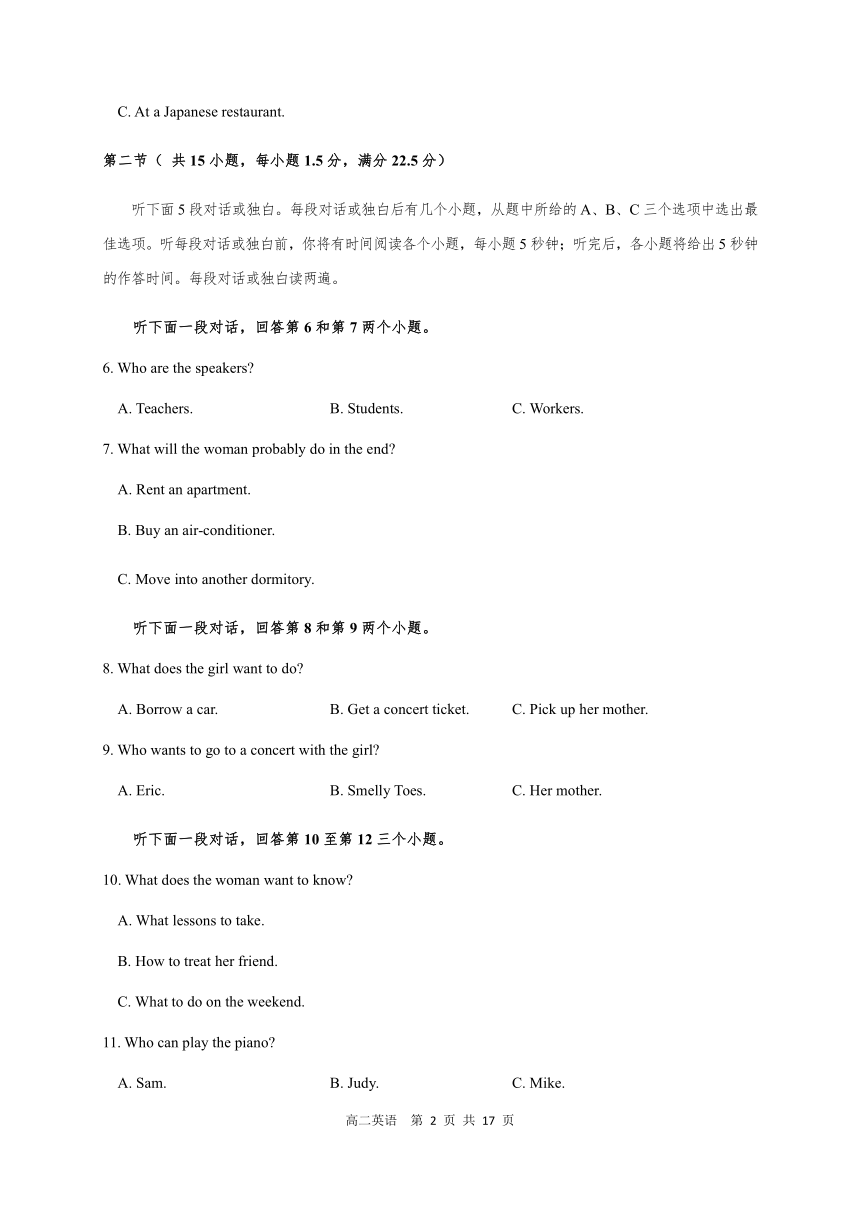 C. At a Japanese restaurant.

第二节（ 共 15 小题，每小题 1.5 分，满分 22.5 分）

听下面 5 段对话或独白。每段对话或独白后有几个小题，从题中所给的 A、B、C 三个选项中选出最佳选项。听每段对话或独白前，你将有时间阅读各个小题，每小题 5 秒钟；听完后，各小题将给出 5 秒钟的作答时间。每段对话或独白读两遍。

听下面一段对话，回答第 6 和第 7 两个小题。

6. Who are the speakers?

A. Teachers.
B. Students.
C. Workers.

7. What will the woman probably do in the end?

A. Rent an apartment.

B. Buy an air-conditioner.

C. Move into another dormitory.

听下面一段对话，回答第 8 和第 9 两个小题。

8. What does the girl want to do?

A. Borrow a car.
B. Get a concert ticket.
C. Pick up her mother.

9. Who wants to go to a concert with the girl?

A. Eric.
B. Smelly Toes.
C. Her mother.

听下面一段对话，回答第 10 至第 12 三个小题。

10. What does the woman want to know?

A. What lessons to take.

B. How to treat her friend.

C. What to do on the weekend.

11. Who can play the piano?

A. Sam.
B. Judy.
C. Mike.

高二英语 第 2 页 共 17 页